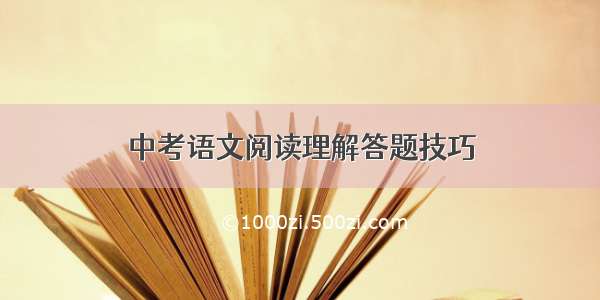 中考语文阅读理解答题技巧

© 1000zi.500zi.com